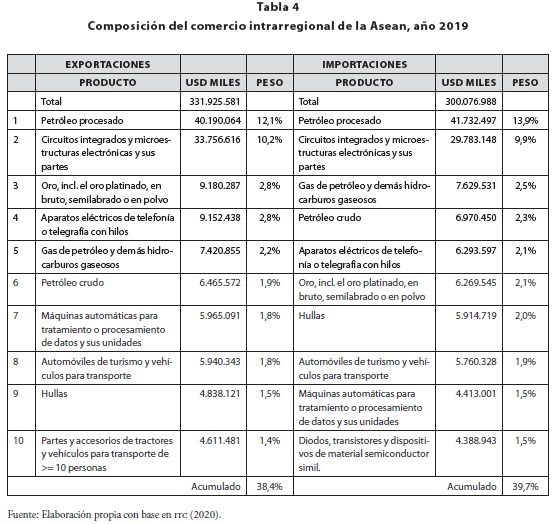 Tabla 4
Composición del comercio intrarregional de la Asean, año 2019

| | EXPORTACIONES | | | IMPORTACIONES | | |
|---|---|---|---|---|---|---|
| | PRODUCTO | USD MILES | PESO | PRODUCTO | USD MILES | PESO |
| | Total | 331.925.581 | | Total | 300.076.988 | |
| 1 | Petróleo procesado | 40.190.064 | 12,1% | Petróleo procesado | 41.732.497 | 13,9% |
| 2 | Circuitos integrados y microestructuras electrónicas y sus partes | 33.756.616 | 10,2% | Circuitos integrados y microestructuras electrónicas y sus partes | 29.783.148 | 9,9% |
| 3 | Oro, incl. el oro platinado, en bruto, semilabrado o en polvo | 9.180.287 | 2,8% | Gas de petróleo y demás hidrocarburos gaseosos | 7.629.531 | 2,5% |
| 4 | Aparatos eléctricos de telefonía o telegrafía con hilos | 9.152.438 | 2,8% | Petróleo crudo | 6.970.450 | 2,3% |
| 5 | Gas de petróleo y demás hidrocarburos gaseosos | 7.420.855 | 2,2% | Aparatos eléctricos de telefonía o telegrafía con hilos | 6.293.597 | 2,1% |
| 6 | Petróleo crudo | 6.465.572 | 1,9% | Oro, incl. el oro platinado, en bruto, semilabrado o en polvo | 6.269.545 | 2,1% |
| 7 | Máquinas automáticas para tratamiento o procesamiento de datos y sus unidades | 5.965.091 | 1,8% | Hullas | 5.914.719 | 2,0% |
| 8 | Automóviles de turismo y vehículos para transporte | 5.940.343 | 1,8% | Automóviles de turismo y vehículos para transporte | 5.760.328 | 1,9% |
| 9 | Hullas | 4.838.121 | 1,5% | Máquinas automáticas para tratamiento o procesamiento de datos y sus unidades | 4.413.001 | 1,5% |
| 10 | Partes y accesorios de tractores y vehículos para transporte de >= 10 personas | 4.611.481 | 1,4% | Diodos, transistores y dispositivos de material semiconductor simil. | 4.388.943 | 1,5% |
| | | Acumulado | 38,4% | | Acumulado | 39,7% |

Fuente: Elaboración propia con base en rrc (2020).